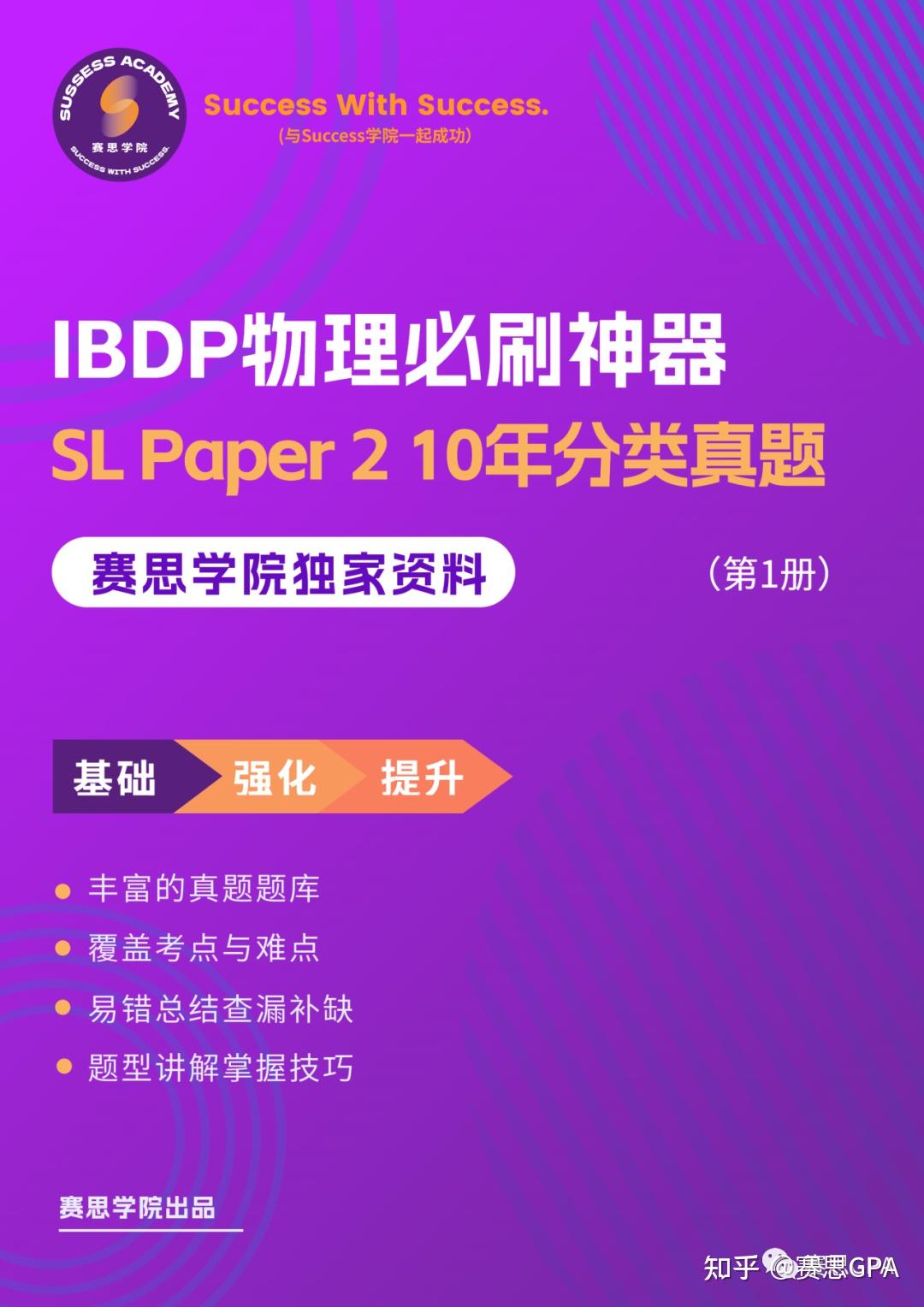 SUSSESS ACADEMY
赛思学院
SUCCESS WITH SUCCESS.

Success With Success.
(与Success学院一起成功)

IBDP物理必刷神器
SL Paper 2 10年分类真题

赛思学院独家资料
(第1册)

基础 强化 提升

丰富的真题题库
覆盖考点与难点
易错总结查漏补缺
题型讲解掌握技巧

赛思学院出品

知乎 @赛思GPA